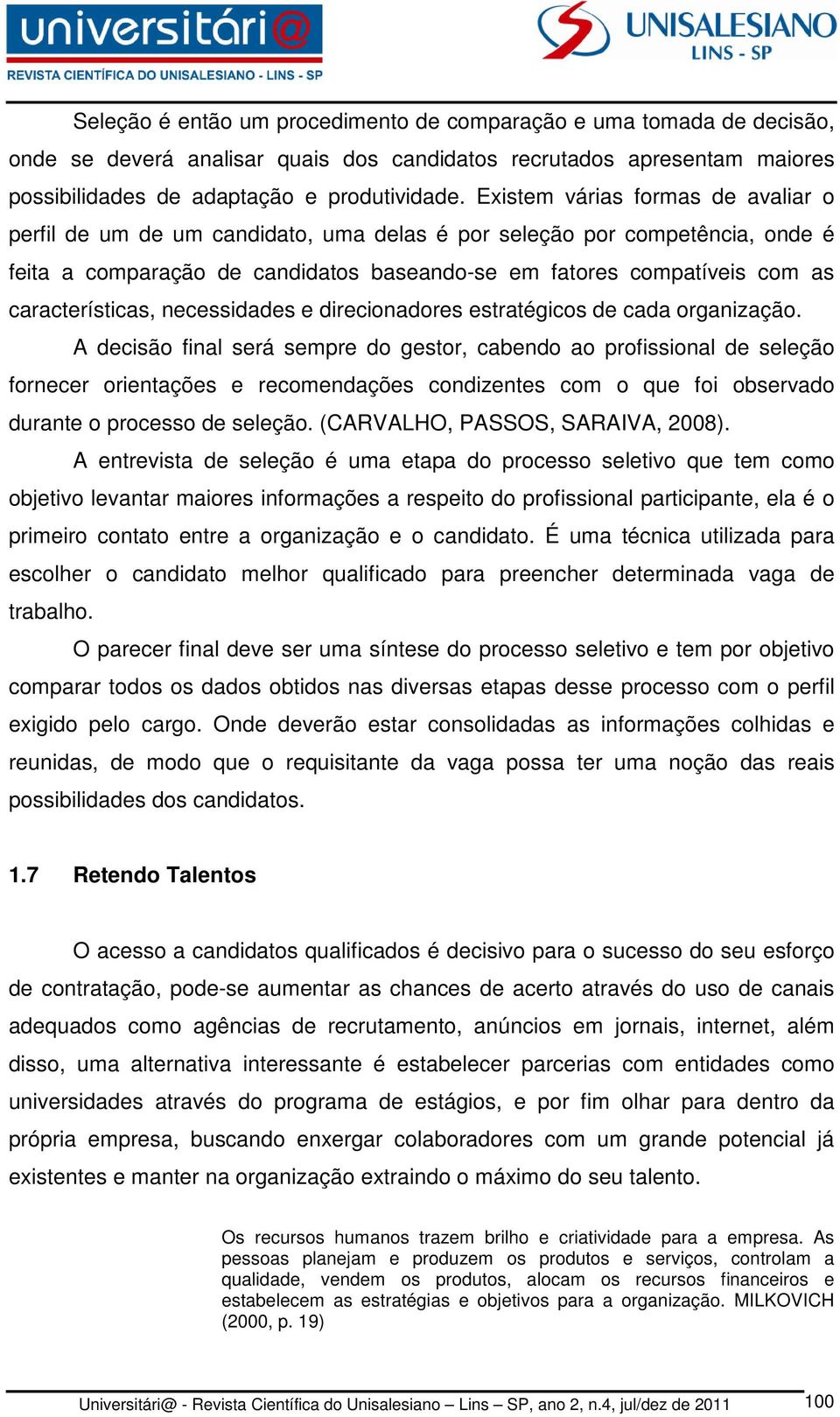 universitári@
REVISTA CIENTÍFICA DO UNISALESIANO - LINS - SP

UNISALESIANO
LINS - SP

Seleção é então um procedimento de comparação e uma tomada de decisão, onde se deverá analisar quais dos candidatos recrutados apresentam maiores possibilidades de adaptação e produtividade. Existem várias formas de avaliar o perfil de um de um candidato, uma delas é por seleção por competência, onde é feita a comparação de candidatos baseando-se em fatores compatíveis com as características, necessidades e direcionadores estratégicos de cada organização.

A decisão final será sempre do gestor, cabendo ao profissional de seleção fornecer orientações e recomendações condizentes com o que foi observado durante o processo de seleção. (CARVALHO, PASSOS, SARAIVA, 2008).

A entrevista de seleção é uma etapa do processo seletivo que tem como objetivo levantar maiores informações a respeito do profissional participante, ela é o primeiro contato entre a organização e o candidato. É uma técnica utilizada para escolher o candidato melhor qualificado para preencher determinada vaga de trabalho.

O parecer final deve ser uma síntese do processo seletivo e tem por objetivo comparar todos os dados obtidos nas diversas etapas desse processo com o perfil exigido pelo cargo. Onde deverão estar consolidadas as informações colhidas e reunidas, de modo que o requisitante da vaga possa ter uma noção das reais possibilidades dos candidatos.

1.7 Retendo Talentos

O acesso a candidatos qualificados é decisivo para o sucesso do seu esforço de contratação, pode-se aumentar as chances de acerto através do uso de canais adequados como agências de recrutamento, anúncios em jornais, internet, além disso, uma alternativa interessante é estabelecer parcerias com entidades como universidades através do programa de estágios, e por fim olhar para dentro da própria empresa, buscando enxergar colaboradores com um grande potencial já existentes e manter na organização extraindo o máximo do seu talento.

Os recursos humanos trazem brilho e criatividade para a empresa. As pessoas planejam e produzem os produtos e serviços, controlam a qualidade, vendem os produtos, alocam os recursos financeiros e estabelecem as estratégias e objetivos para a organização. MILKOVICH (2000, p. 19)

Universitári@ - Revista Científica do Unisalesiano – Lins – SP, ano 2, n.4, jul/dez de 2011 100